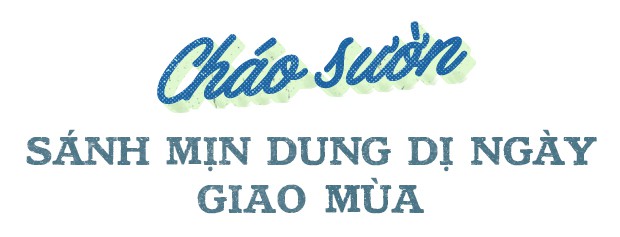 Cháo sườn

SÁNH MỊN DUNG DỊ NGÀY GIAO MÙA